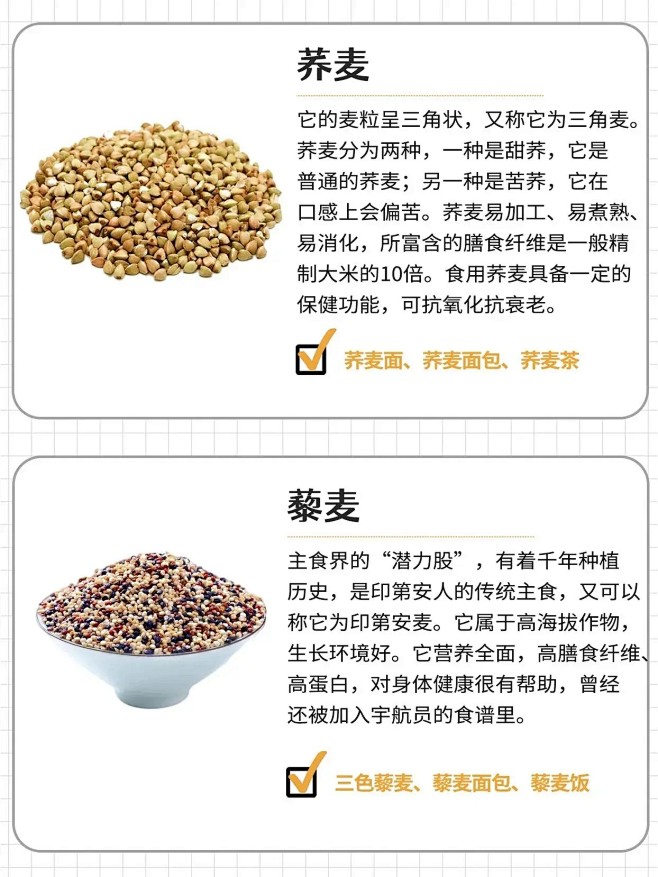 荞麦

它的麦粒呈三角状，又称它为三角麦。荞麦分为两种，一种是甜荞，它是普通的荞麦；另一种是苦荞，它在口感上会偏苦。荞麦易加工、易煮熟、易消化，所富含的膳食纤维是一般精制大米的10倍。食用荞麦具备一定的保健功能，可抗氧化抗衰老。

☑ 荞麦面、荞麦面包、荞麦茶

藜麦

主食界的“潜力股”，有着千年种植历史，是印第安人的传统主食，又可以称它为印第安麦。它属于高海拔作物，生长环境好。它营养全面，高膳食纤维、高蛋白，对身体健康很有帮助，曾经还被加入宇航员的食谱里。

☑ 三色藜麦、藜麦面包、藜麦饭